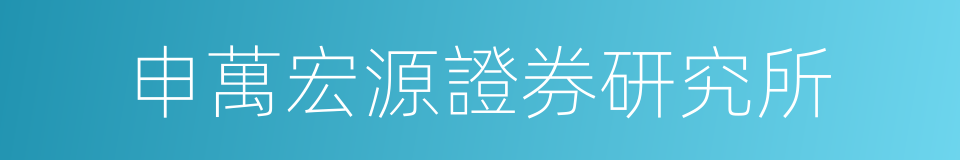 申萬宏源證券研究所